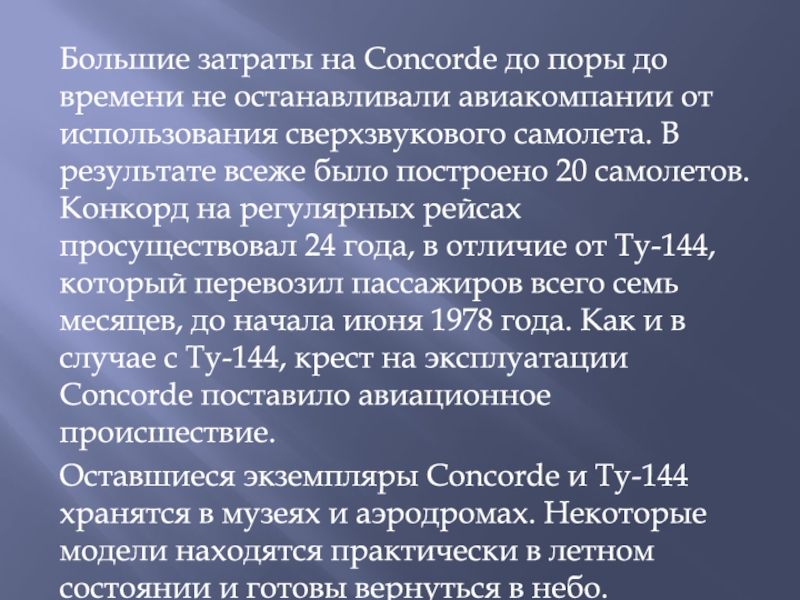 Большие затраты на Concorde до поры до времени не останавливали авиакомпании от использования сверхзвукового самолета. В результате всеже было построено 20 самолетов. Конкорд на регулярных рейсах просуществовал 24 года, в отличие от Ту-144, который перевозил пассажиров всего семь месяцев, до начала июня 1978 года. Как и в случае с Ту-144, крест на эксплуатации Concorde поставило авиационное происшествие.

Оставшиеся экземпляры Concorde и Ту-144 хранятся в музеях и аэродромах. Некоторые модели находятся практически в летном состоянии и готовы вернуться в небо.